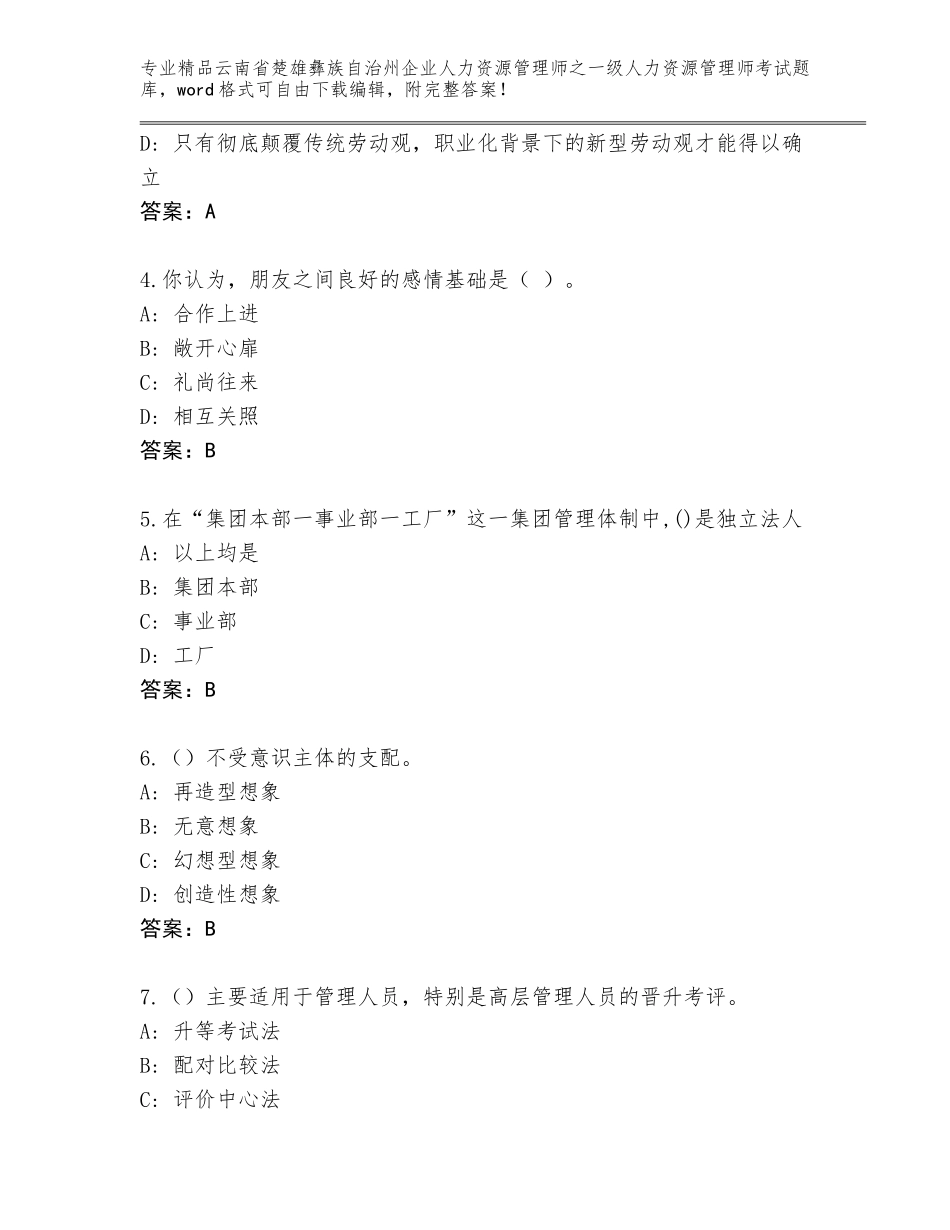 专业精品云南省楚雄彝族自治州企业人力资源管理师之一级人力资源管理师考试题库，word格式可自由下载编辑，附完整答案！

D：只有彻底颠覆传统劳动观，职业化背景下的新型劳动观才能得以确立
答案：A

4.你认为，朋友之间良好的感情基础是（ ）。
A：合作上进
B：敞开心扉
C：礼尚往来
D：相互关照
答案：B

5.在“集团本部一事业部一工厂”这一集团管理体制中,()是独立法人
A：以上均是
B：集团本部
C：事业部
D：工厂
答案：B

6.（）不受意识主体的支配。
A：再造型想象
B：无意想象
C：幻想型想象
D：创造性想象
答案：B

7.（）主要适用于管理人员，特别是高层管理人员的晋升考评。
A：升等考试法
B：配对比较法
C：评价中心法